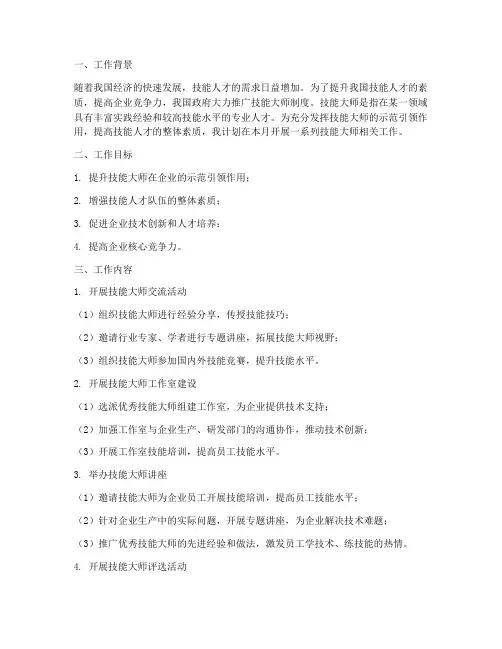 一、工作背景

随着我国经济的快速发展，技能人才的需求日益增加。为了提升我国技能人才的素质，提高企业竞争力，我国政府大力推广技能大师制度。技能大师是指在某一领域具有丰富实践经验和较高技能水平的专业人才。为充分发挥技能大师的示范引领作用，提高技能人才的整体素质，我计划在本月开展一系列技能大师相关工作。

二、工作目标

1. 提升技能大师在企业的示范引领作用；

2. 增强技能人才队伍的整体素质；

3. 促进企业技术创新和人才培养；

4. 提高企业核心竞争力。

三、工作内容

1. 开展技能大师交流活动

（1）组织技能大师进行经验分享，传授技能技巧；

（2）邀请行业专家、学者进行专题讲座，拓展技能大师视野；

（3）组织技能大师参加国内外技能竞赛，提升技能水平。

2. 开展技能大师工作室建设

（1）选派优秀技能大师组建工作室，为企业提供技术支持；

（2）加强工作室与企业生产、研发部门的沟通协作，推动技术创新；

（3）开展工作室技能培训，提高员工技能水平。

3. 举办技能大师讲座

（1）邀请技能大师为企业员工开展技能培训，提高员工技能水平；

（2）针对企业生产中的实际问题，开展专题讲座，为企业解决技术难题；

（3）推广优秀技能大师的先进经验和做法，激发员工学技术、练技能的热情。

4. 开展技能大师评选活动